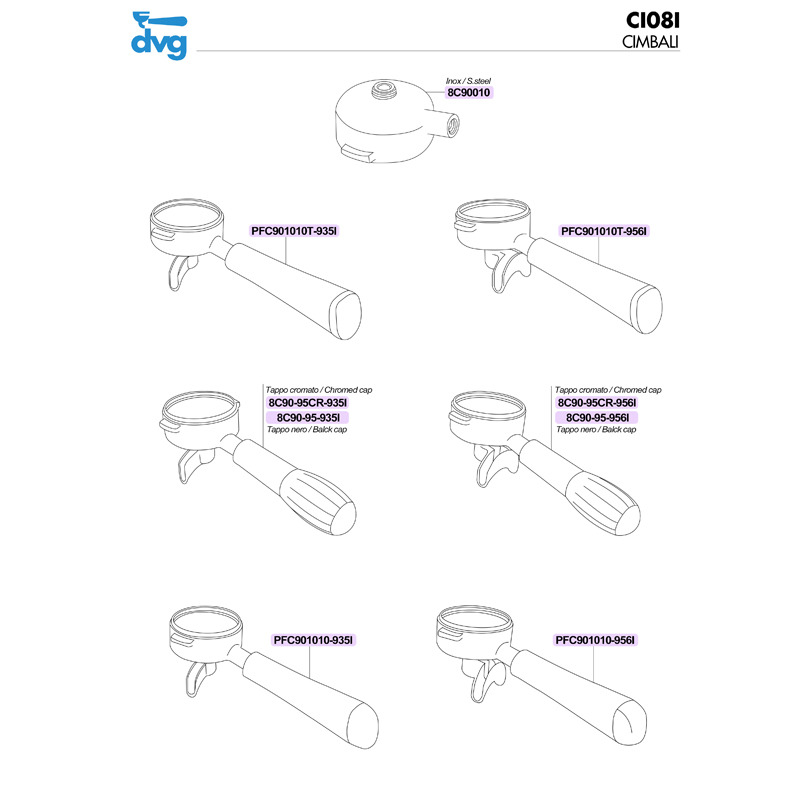 dvg

CI08I
CIMBALI

Inox / S.steel
8C90010

PFC901010T-935I

PFC901010T-956I

Tappo cromato / Chromed cap
8C90-95CR-935I
8C90-95-935I
Tappo nero / Balck cap

Tappo cromato / Chromed cap
8C90-95CR-956I
8C90-95-956I
Tappo nero / Balck cap

PFC901010-935I

PFC901010-956I